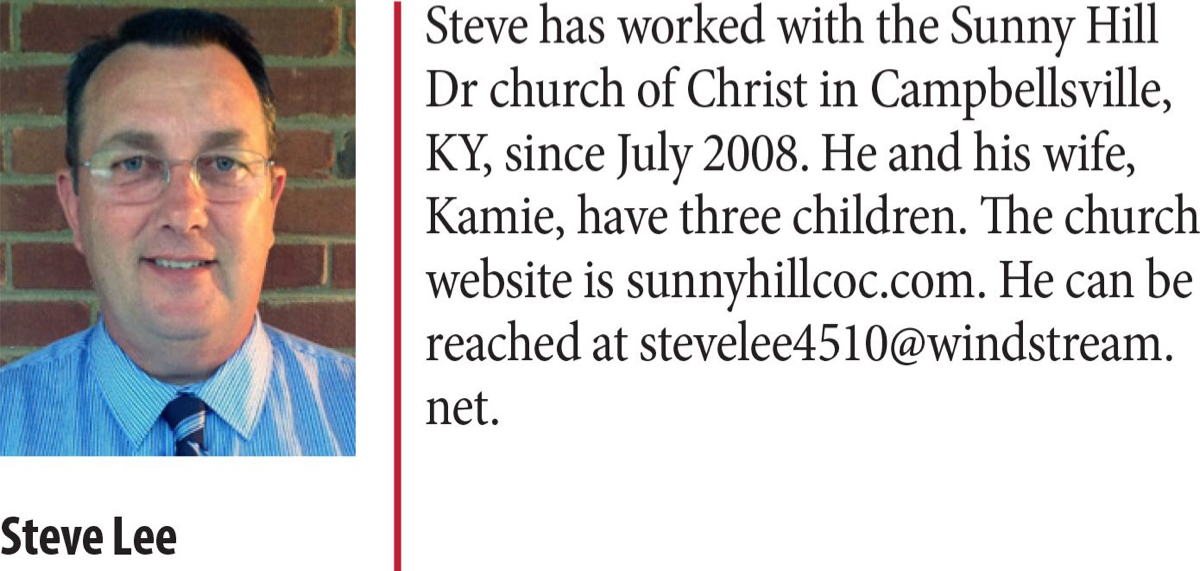 Steve Lee

Steve has worked with the Sunny Hill Dr church of Christ in Campbellsville, KY, since July 2008. He and his wife, Kamie, have three children. The church website is sunnyhillcoc.com. He can be reached at stevelee4510@windstream.net.